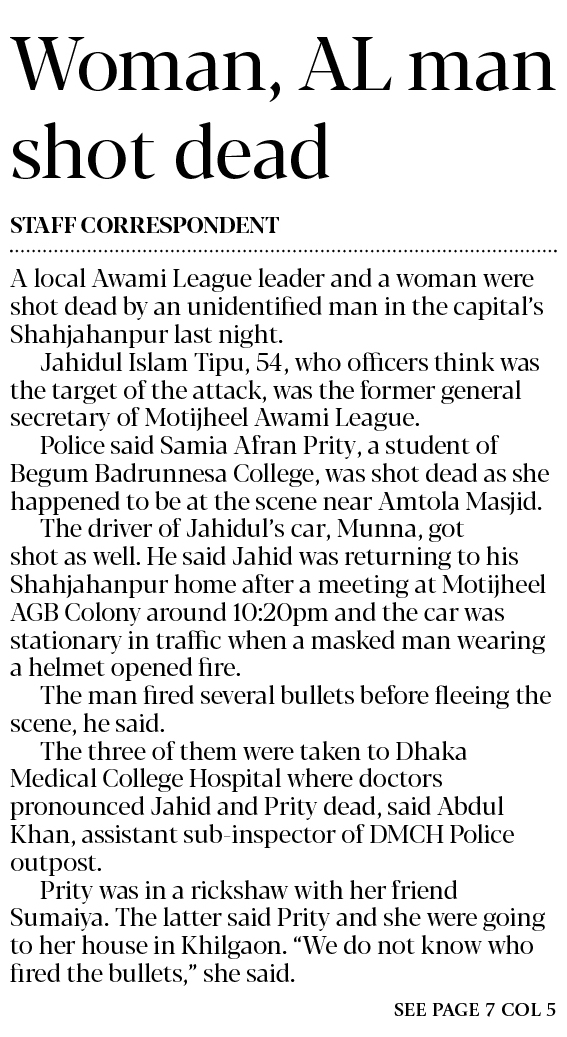 Woman, AL man shot dead

STAFF CORRESPONDENT

A local Awami League leader and a woman were shot dead by an unidentified man in the capital's Shahjahanpur last night.

Jahidul Islam Tipu, 54, who officers think was the target of the attack, was the former general secretary of Motijheel Awami League.

Police said Samia Afran Prity, a student of Begum Badrunnesa College, was shot dead as she happened to be at the scene near Amtola Masjid.

The driver of Jahidul's car, Munna, got shot as well. He said Jahid was returning to his Shahjahanpur home after a meeting at Motijheel AGB Colony around 10:20pm and the car was stationary in traffic when a masked man wearing a helmet opened fire.

The man fired several bullets before fleeing the scene, he said.

The three of them were taken to Dhaka Medical College Hospital where doctors pronounced Jahid and Prity dead, said Abdul Khan, assistant sub-inspector of DMCH Police outpost.

Prity was in a rickshaw with her friend Sumaiya. The latter said Prity and she were going to her house in Khilgaon. "We do not know who fired the bullets," she said.

SEE PAGE 7 COL 5